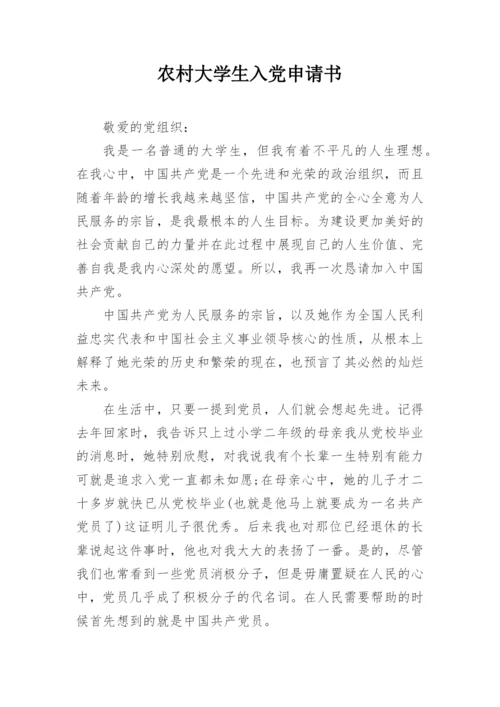 农村大学生入党申请书

敬爱的党组织：

我是一名普通的大学生，但我有着不平凡的人生理想。在我心中，中国共产党是一个先进和光荣的政治组织，而且随着年龄的增长我越来越坚信，中国共产党的全心全意为人民服务的宗旨，是我最根本的人生目标。为建设更加美好的社会贡献自己的力量并在此过程中展现自己的人生价值、完善自我是我内心深处的愿望。所以，我再一次恳请加入中国共产党。

中国共产党为人民服务的宗旨，以及她作为全国人民利益忠实代表和中国社会主义事业领导核心的性质，从根本上解释了她光荣的历史和繁荣的现在，也预言了其必然的灿烂未来。

在生活中，只要一提到党员，人们就会想起先进。记得去年回家时，我告诉只上过小学二年级的母亲我从党校毕业的消息时，她特别欣慰，对我说我有个长辈一生特别有能力可就是追求入党一直都未如愿;在母亲心中，她的儿子才二十多岁就快已从党校毕业(也就是他马上就要成为一名共产党员了)这证明儿子很优秀。后来我也对那位已经退休的长辈说起这件事时，他也对我大大的表扬了一番。是的，尽管我们也常看到一些党员消极分子，但是毋庸置疑在人民的心中，党员几乎成了积极分子的代名词。在人民需要帮助的时候首先想到的就是中国共产党员。